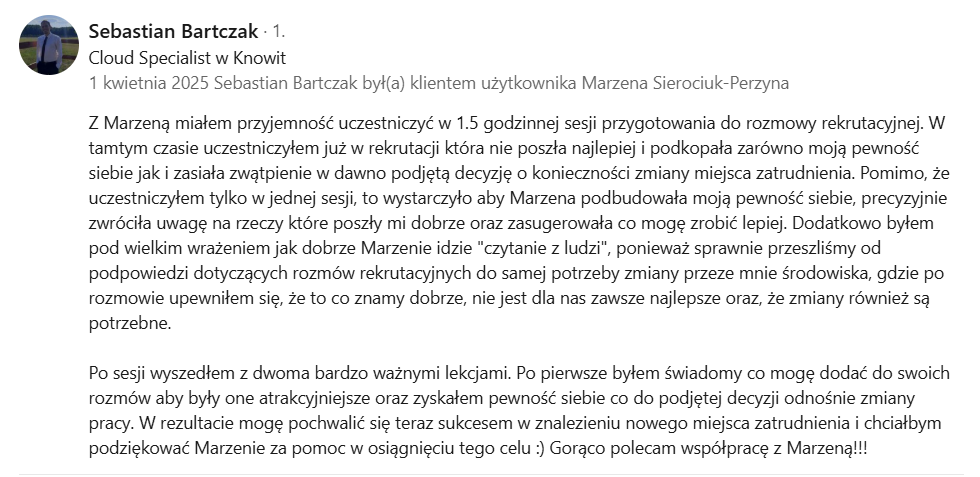 Sebastian Bartczak · 1.
Cloud Specialist w Knowit
1 kwietnia 2025 Sebastian Bartczak był(a) klientem użytkownika Marzena Sierociuk-Perzyna

Z Marzeną miałem przyjemność uczestniczyć w 1.5 godzinnej sesji przygotowania do rozmowy rekrutacyjnej. W tamtym czasie uczestniczyłem już w rekrutacji która nie poszła najlepiej i podkopała zarówno moją pewność siebie jak i zasiała zwątpienie w dawno podjętą decyzję o konieczności zmiany miejsca zatrudnienia. Pomimo, że uczestniczyłem tylko w jednej sesji, to wystarczyło aby Marzena podbudowała moją pewność siebie, precyzyjnie zwróciła uwagę na rzeczy które poszły mi dobrze oraz zasugerowała co mogę zrobić lepiej. Dodatkowo byłem pod wielkim wrażeniem jak dobrze Marzenie idzie "czytanie z ludzi", ponieważ sprawnie przeszliśmy od podpowiedzi dotyczących rozmów rekrutacyjnych do samej potrzeby zmiany przeze mnie środowiska, gdzie po rozmowie upewniłem się, że to co znamy dobrze, nie jest dla nas zawsze najlepsze oraz, że zmiany również są potrzebne.

Po sesji wyszedłem z dwoma bardzo ważnymi lekcjami. Po pierwsze byłem świadomy co mogę dodać do swoich rozmów aby były one atrakcyjniejsze oraz zyskałem pewność siebie co do podjętej decyzji odnośnie zmiany pracy. W rezultacie mogę pochwalić się teraz sukcesem w znalezieniu nowego miejsca zatrudnienia i chciałbym podziękować Marzenie za pomoc w osiągnięciu tego celu :) Gorąco polecam współpracę z Marzeną!!!